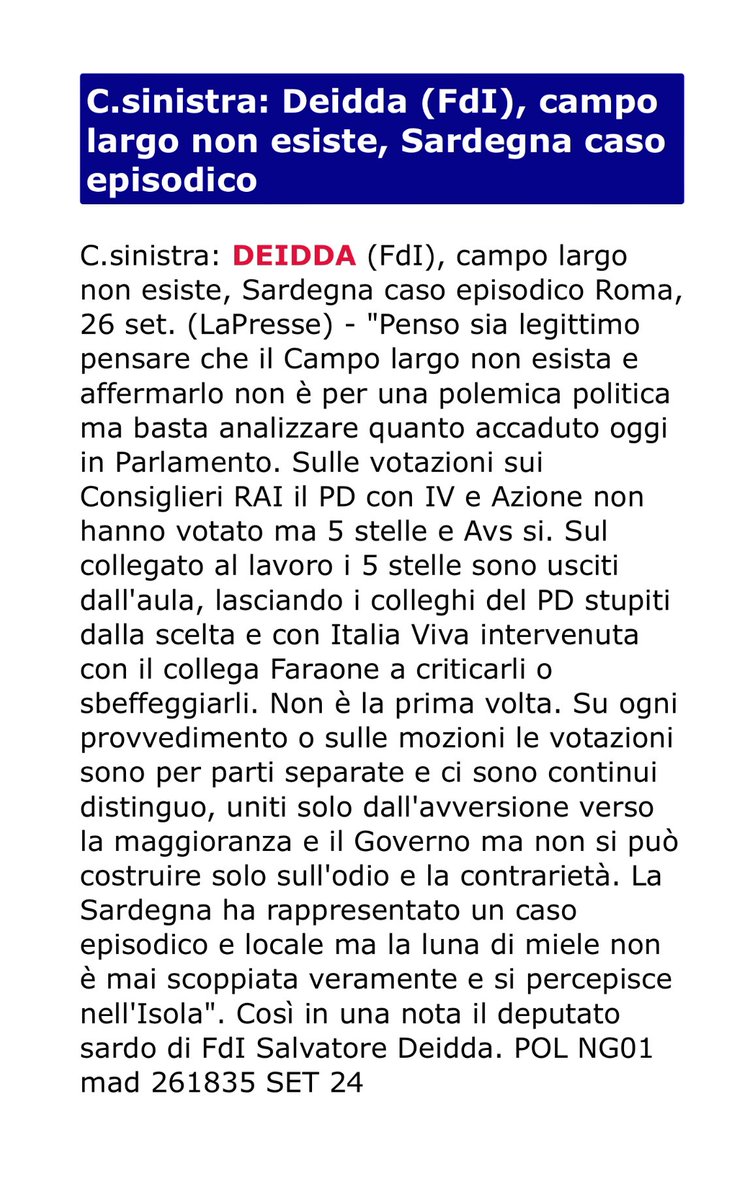 C.sinistra: Deidda (FdI), campo largo non esiste, Sardegna caso episodico

C.sinistra: DEIDDA (FdI), campo largo non esiste, Sardegna caso episodico Roma, 26 set. (LaPresse) - "Penso sia legittimo pensare che il Campo largo non esista e affermarlo non è per una polemica politica ma basta analizzare quanto accaduto oggi in Parlamento. Sulle votazioni sui Consiglieri RAI il PD con IV e Azione non hanno votato ma 5 stelle e Avs si. Sul collegato al lavoro i 5 stelle sono usciti dall'aula, lasciando i colleghi del PD stupiti dalla scelta e con Italia Viva intervenuta con il collega Faraone a criticarli o sbeffeggiarli. Non è la prima volta. Su ogni provvedimento o sulle mozioni le votazioni sono per parti separate e ci sono continui distinguo, uniti solo dall'avversione verso la maggioranza e il Governo ma non si può costruire solo sull'odio e la contrarietà. La Sardegna ha rappresentato un caso episodico e locale ma la luna di miele non è mai scoppiata veramente e si percepisce nell'Isola". Così in una nota il deputato sardo di FdI Salvatore Deidda. POL NG01 mad 261835 SET 24